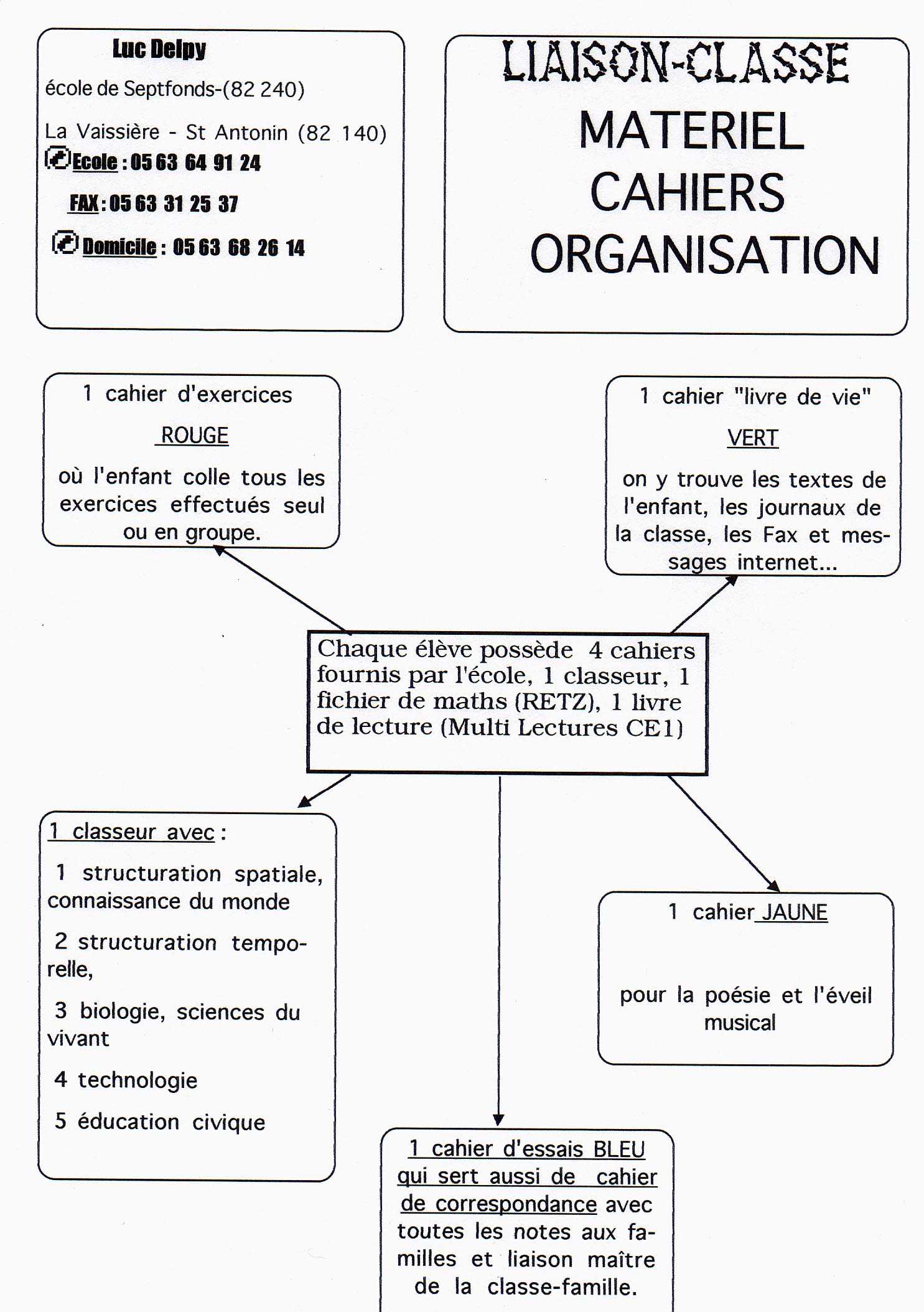 Luc Delpy

école de Septfonds-(82 240)

La Vaissière - St Antonin (82 140)

Ecole : 05 63 64 91 24

FAX : 05 63 31 25 37

Domicile : 05 63 68 26 14

LIAISON-CLASSE
MATERIEL
CAHIERS
ORGANISATION

1 cahier d'exercices

ROUGE

où l'enfant colle tous les exercices effectués seul ou en groupe.

1 cahier "livre de vie"

VERT

on y trouve les textes de l'enfant, les journaux de la classe, les Fax et messages internet...

Chaque élève possède 4 cahiers fournis par l'école, 1 classeur, 1 fichier de maths (RETZ), 1 livre de lecture (Multi Lectures CE1)

1 classeur avec :

1 structuration spatiale, connaissance du monde

2 structuration temporelle,

3 biologie, sciences du vivant

4 technologie

5 éducation civique

1 cahier JAUNE

pour la poésie et l'éveil musical

1 cahier d'essais BLEU qui sert aussi de cahier de correspondance avec toutes les notes aux familles et liaison maître de la classe-famille.